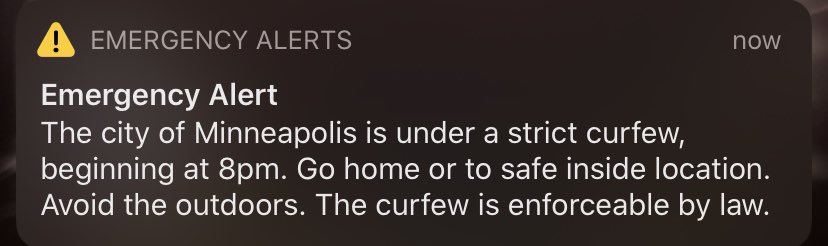 EMERGENCY ALERTS now

Emergency Alert
The city of Minneapolis is under a strict curfew, beginning at 8pm. Go home or to safe inside location. Avoid the outdoors. The curfew is enforceable by law.